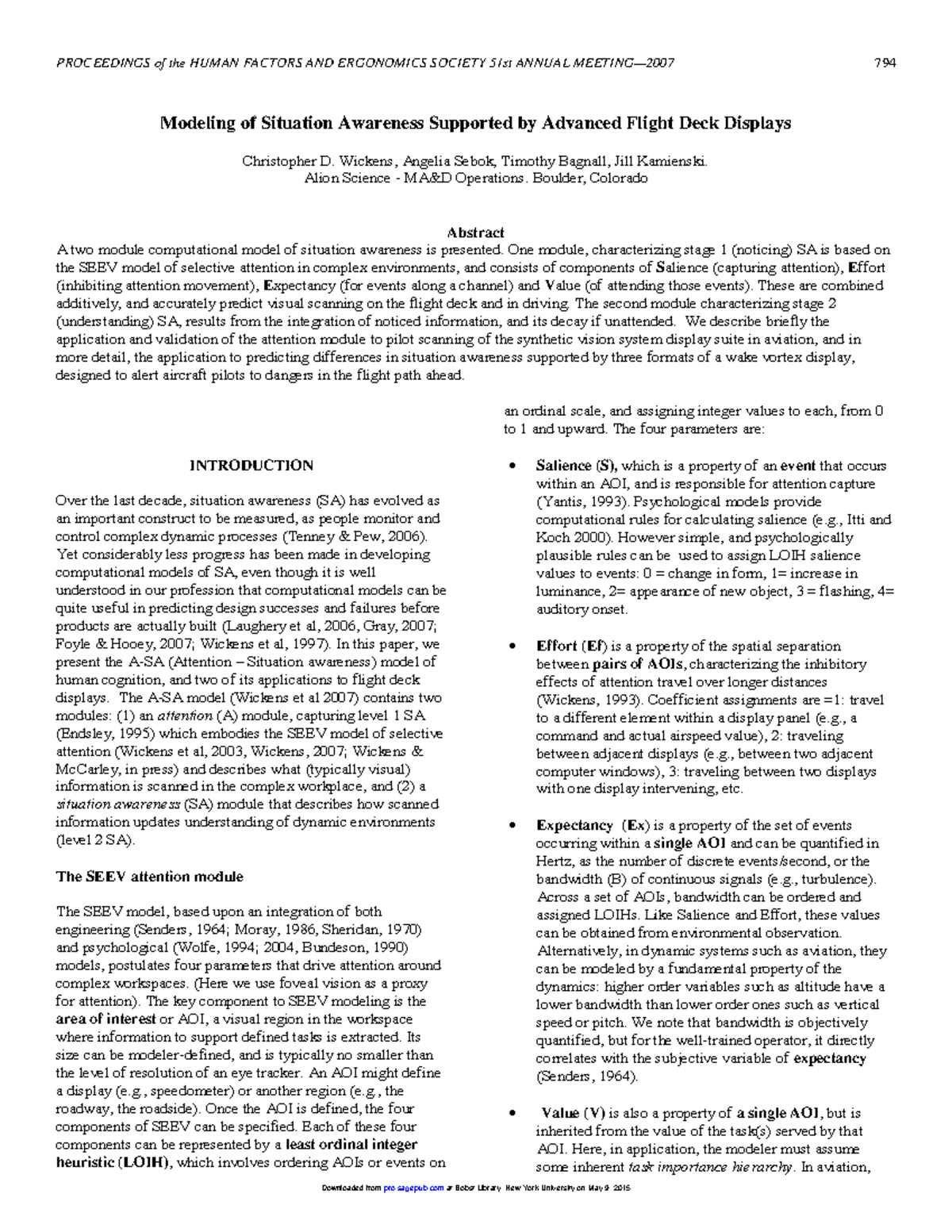 PROCEEDINGS of the HUMAN FACTORS AND ERGONOMICS SOCIETY 51st ANNUAL MEETING—2007 794

Modeling of Situation Awareness Supported by Advanced Flight Deck Displays

Christopher D. Wickens, Angelia Sebok, Timothy Bagnall, Jill Kamienski.
Alion Science - MA&D Operations. Boulder, Colorado

Abstract
A two module computational model of situation awareness is presented. One module, characterizing stage 1 (noticing) SA is based on the SEEV model of selective attention in complex environments, and consists of components of Salience (capturing attention), Effort (inhibiting attention movement), Expectancy (for events along a channel) and Value (of attending those events). These are combined additively, and accurately predict visual scanning on the flight deck and in driving. The second module characterizing stage 2 (understanding) SA, results from the integration of noticed information, and its decay if unattended. We describe briefly the application and validation of the attention module to pilot scanning of the synthetic vision system display suite in aviation, and in more detail, the application to predicting differences in situation awareness supported by three formats of a wake vortex display, designed to alert aircraft pilots to dangers in the flight path ahead.

INTRODUCTION

Over the last decade, situation awareness (SA) has evolved as an important construct to be measured, as people monitor and control complex dynamic processes (Tenney & Pew, 2006). Yet considerably less progress has been made in developing computational models of SA, even though it is well understood in our profession that computational models can be quite useful in predicting design successes and failures before products are actually built (Laughery et al, 2006, Gray, 2007; Foyle & Hooey, 2007; Wickens et al, 1997). In this paper, we present the A-SA (Attention – Situation awareness) model of human cognition, and two of its applications to flight deck displays. The A-SA model (Wickens et al 2007) contains two modules: (1) an attention (A) module, capturing level 1 SA (Endsley, 1995) which embodies the SEEV model of selective attention (Wickens et al, 2003, Wickens, 2007; Wickens & McCarley, in press) and describes what (typically visual) information is scanned in the complex workplace, and (2) a situation awareness (SA) module that describes how scanned information updates understanding of dynamic environments (level 2 SA).

The SEEV attention module

The SEEV model, based upon an integration of both engineering (Senders, 1964; Moray, 1986, Sheridan, 1970) and psychological (Wolfe, 1994; 2004, Bundeson, 1990) models, postulates four parameters that drive attention around complex workspaces. (Here we use foveal vision as a proxy for attention). The key component to SEEV modeling is the area of interest or AOI, a visual region in the workspace where information to support defined tasks is extracted. Its size can be modeler-defined, and is typically no smaller than the level of resolution of an eye tracker. An AOI might define a display (e.g., speedometer) or another region (e.g., the roadway, the roadside). Once the AOI is defined, the four components of SEEV can be specified. Each of these four components can be represented by a least ordinal integer heuristic (LOIH), which involves ordering AOIs or events on an ordinal scale, and assigning integer values to each, from 0 to 1 and upward. The four parameters are:

• Salience (S), which is a property of an event that occurs within an AOI, and is responsible for attention capture (Yantis, 1993). Psychological models provide computational rules for calculating salience (e.g., Itti and Koch 2000). However simple, and psychologically plausible rules can be used to assign LOIH salience values to events: 0 = change in form, 1= increase in luminance, 2= appearance of new object, 3 = flashing, 4= auditory onset.

• Effort (Ef) is a property of the spatial separation between pairs of AOIs, characterizing the inhibitory effects of attention travel over longer distances (Wickens, 1993). Coefficient assignments are =1: travel to a different element within a display panel (e.g., a command and actual airspeed value), 2: traveling between adjacent displays (e.g., between two adjacent computer windows), 3: traveling between two displays with one display intervening, etc.

• Expectancy (Ex) is a property of the set of events occurring within a single AOI and can be quantified in Hertz, as the number of discrete events/second, or the bandwidth (B) of continuous signals (e.g., turbulence). Across a set of AOIs, bandwidth can be ordered and assigned LOIHs. Like Salience and Effort, these values can be obtained from environmental observation. Alternatively, in dynamic systems such as aviation, they can be modeled by a fundamental property of the dynamics: higher order variables such as altitude have a lower bandwidth than lower order ones such as vertical speed or pitch. We note that bandwidth is objectively quantified, but for the well-trained operator, it directly correlates with the subjective variable of expectancy (Senders, 1964).

• Value (V) is also a property of a single AOI, but is inherited from the value of the task(s) served by that AOI. Here, in application, the modeler must assume some inherent task importance hierarchy. In aviation,

Downloaded from pro.sagepub.com at Bobst Library, New York University on May 9, 2015